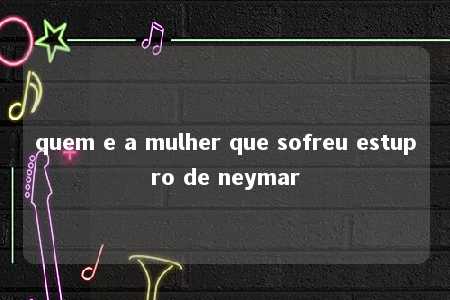 quem e a mulher que sofreu estupro de neymar